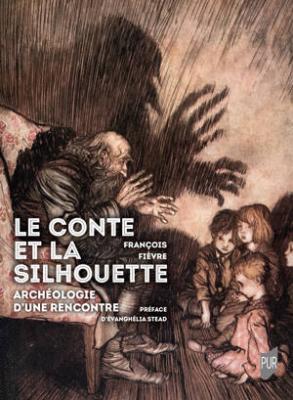 LE CONTE ET LA SILHOUETTE

FRANÇOIS FIÈVRE

ARCHÉOLOGIE D'UNE RENCONTRE

PRÉFACE D'ÉVANGHÉLIA STEAD

PUR